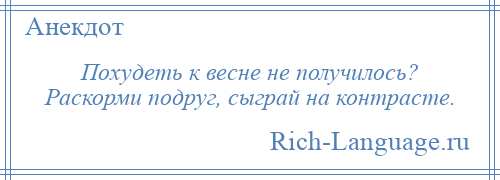 Анекдот

Похудеть к весне не получилось? Раскорми подруг, сыграй на контрасте.

Rich-Language.ru